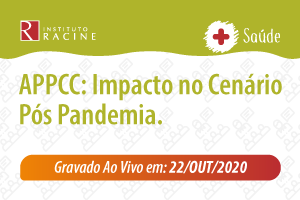 R INSTITUTO RACINE

Saúde

APPCC: Impacto no Cenário Pós Pandemia.

Gravado Ao Vivo em: 22/OUT/2020